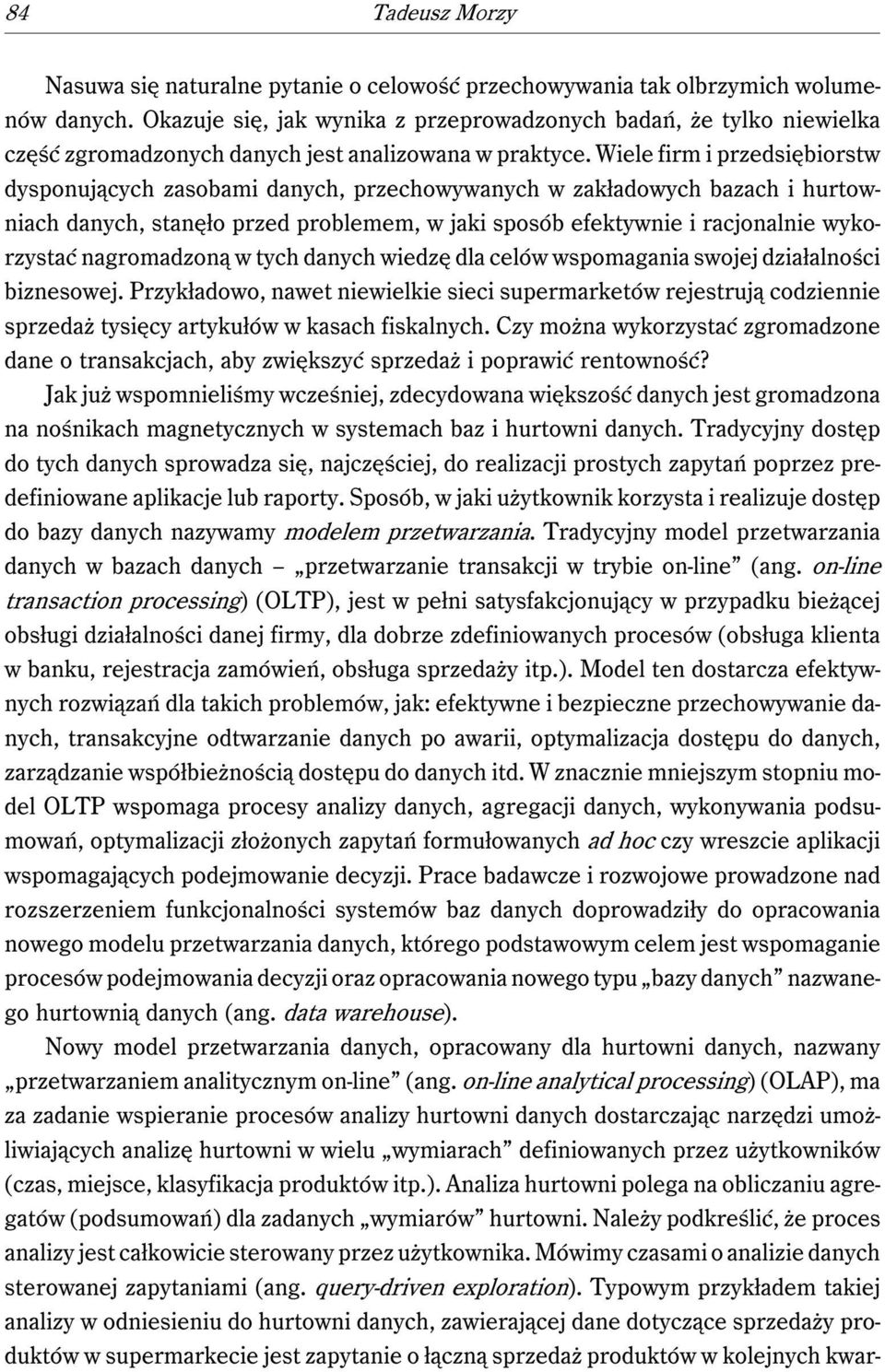 84 Tadeusz Morzy

Nasuwa się naturalne pytanie o celowość przechowywania tak olbrzymich wolumenów danych. Okazuje się, jak wynika z przeprowadzonych badań, że tylko niewielka część zgromadzonych danych jest analizowana w praktyce. Wiele firm i przedsiębiorstw dysponujących zasobami danych, przechowywanych w zakładowych bazach i hurtowniach danych, stanęło przed problemem, w jaki sposób efektywnie i racjonalnie wykorzystać nagromadzoną w tych danych wiedzę dla celów wspomagania swojej działalności biznesowej. Przykładowo, nawet niewielkie sieci supermarketów rejestrują codziennie sprzedaż tysięcy artykułów w kasach fiskalnych. Czy można wykorzystać zgromadzone dane o transakcjach, aby zwiększyć sprzedaż i poprawić rentowność?

Jak już wspomnieliśmy wcześniej, zdecydowana większość danych jest gromadzona na nośnikach magnetycznych w systemach baz i hurtowni danych. Tradycyjny dostęp do tych danych sprowadza się, najczęściej, do realizacji prostych zapytań poprzez predefiniowane aplikacje lub raporty. Sposób, w jaki użytkownik korzysta i realizuje dostęp do bazy danych nazywamy modelem przetwarzania. Tradycyjny model przetwarzania danych w bazach danych – „przetwarzanie transakcji w trybie on-line” (ang. on-line transaction processing) (OLTP), jest w pełni satysfakcjonujący w przypadku bieżącej obsługi działalności danej firmy, dla dobrze zdefiniowanych procesów (obsługa klienta w banku, rejestracja zamówień, obsługa sprzedaży itp.). Model ten dostarcza efektywnych rozwiązań dla takich problemów, jak: efektywne i bezpieczne przechowywanie danych, transakcyjne odtwarzanie danych po awarii, optymalizacja dostępu do danych, zarządzanie współbieżnością dostępu do danych itd. W znacznie mniejszym stopniu model OLTP wspomaga procesy analizy danych, agregacji danych, wykonywania podsumowań, optymalizacji złożonych zapytań formułowanych ad hoc czy wreszcie aplikacji wspomagających podejmowanie decyzji. Prace badawcze i rozwojowe prowadzone nad rozszerzeniem funkcjonalności systemów baz danych doprowadziły do opracowania nowego modelu przetwarzania danych, którego podstawowym celem jest wspomaganie procesów podejmowania decyzji oraz opracowania nowego typu „bazy danych” nazwanego hurtownią danych (ang. data warehouse).

Nowy model przetwarzania danych, opracowany dla hurtowni danych, nazwany „przetwarzaniem analitycznym on-line” (ang. on-line analytical processing) (OLAP), ma za zadanie wspieranie procesów analizy hurtowni danych dostarczając narzędzi umożliwiających analizę hurtowni w wielu „wymiarach” definiowanych przez użytkowników (czas, miejsce, klasyfikacja produktów itp.). Analiza hurtowni polega na obliczaniu agregatów (podsumowań) dla zadanych „wymiarów” hurtowni. Należy podkreślić, że proces analizy jest całkowicie sterowany przez użytkownika. Mówimy czasami o analizie danych sterowanej zapytaniami (ang. query-driven exploration). Typowym przykładem takiej analizy w odniesieniu do hurtowni danych, zawierającej dane dotyczące sprzedaży produktów w supermarkecie jest zapytanie o łączną sprzedaż produktów w kolejnych kwar-